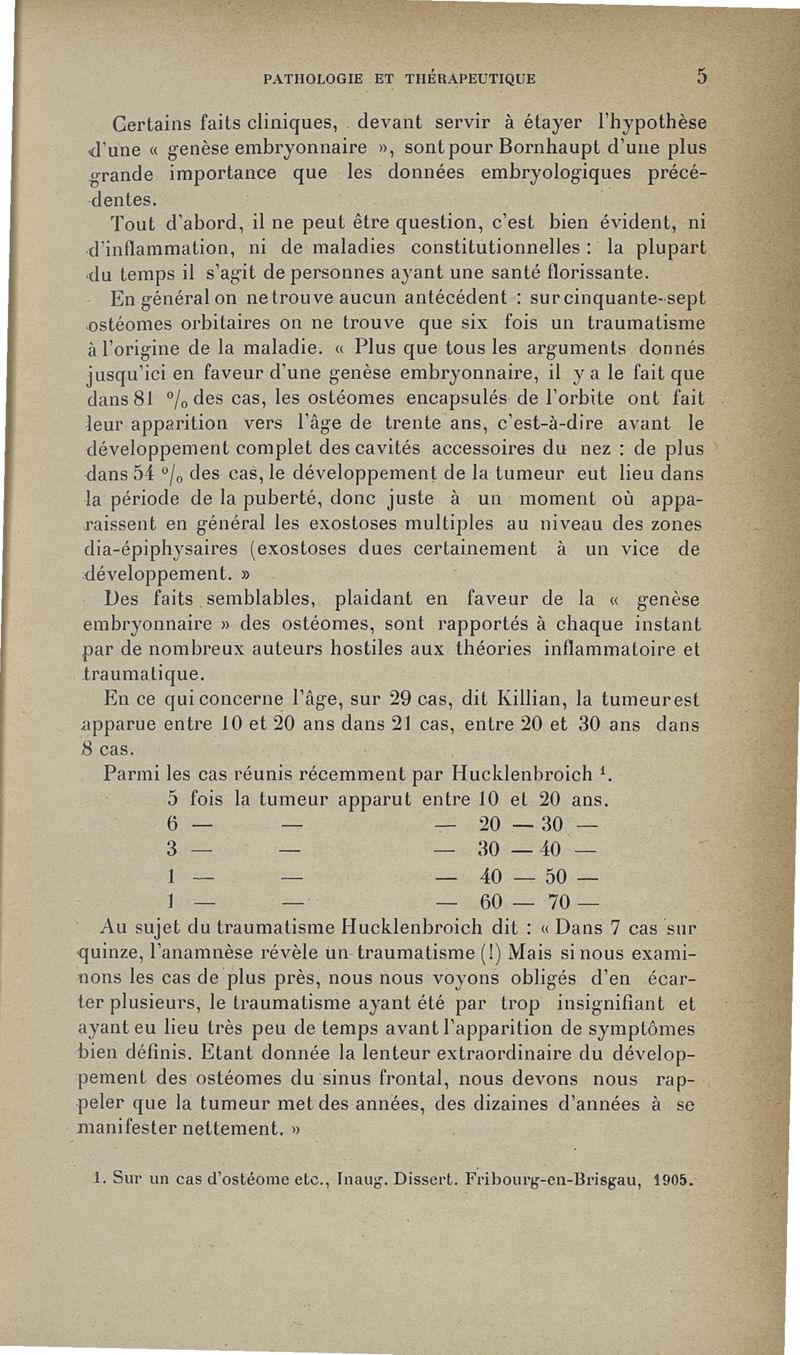 PATHOLOGIE ET THÉRAPEUTIQUE 5

Certains faits cliniques, devant servir à étayer l'hypothèse d'une « genèse embryonnaire », sont pour Bornhaupt d'une plus grande importance que les données embryologiques précédentes.

Tout d'abord, il ne peut être question, c'est bien évident, ni d'inflammation, ni de maladies constitutionnelles : la plupart du temps il s'agit de personnes ayant une santé florissante.

En général on ne trouve aucun antécédent : sur cinquante-sept ostéomes orbitaires on ne trouve que six fois un traumatisme à l'origine de la maladie. « Plus que tous les arguments donnés jusqu'ici en faveur d'une genèse embryonnaire, il y a le fait que dans 81 °/₀ des cas, les ostéomes encapsulés de l'orbite ont fait leur apparition vers l'âge de trente ans, c'est-à-dire avant le développement complet des cavités accessoires du nez : de plus dans 54 °/₀ des cas, le développement de la tumeur eut lieu dans la période de la puberté, donc juste à un moment où apparaissent en général les exostoses multiples au niveau des zones dia-épiphysaires (exostoses dues certainement à un vice de développement. »

Des faits semblables, plaidant en faveur de la « genèse embryonnaire » des ostéomes, sont rapportés à chaque instant par de nombreux auteurs hostiles aux théories inflammatoire et traumatique.

En ce qui concerne l'âge, sur 29 cas, dit Killian, la tumeur est apparue entre 10 et 20 ans dans 21 cas, entre 20 et 30 ans dans 8 cas.

Parmi les cas réunis récemment par Hucklenbroich ¹.
5 fois la tumeur apparut entre 10 et 20 ans.
6 — — — 20 — 30 —
3 — — — 30 — 40 —
1 — — — 40 — 50 —
1 — — — 60 — 70 —

Au sujet du traumatisme Hucklenbroich dit : « Dans 7 cas sur quinze, l'anamnèse révèle un traumatisme (!) Mais si nous examinons les cas de plus près, nous nous voyons obligés d'en écarter plusieurs, le traumatisme ayant été par trop insignifiant et ayant eu lieu très peu de temps avant l'apparition de symptômes bien définis. Etant donnée la lenteur extraordinaire du développement des ostéomes du sinus frontal, nous devons nous rappeler que la tumeur met des années, des dizaines d'années à se manifester nettement. »

1. Sur un cas d'ostéome etc., Inaug. Dissert. Fribourg-en-Brisgau, 1905.